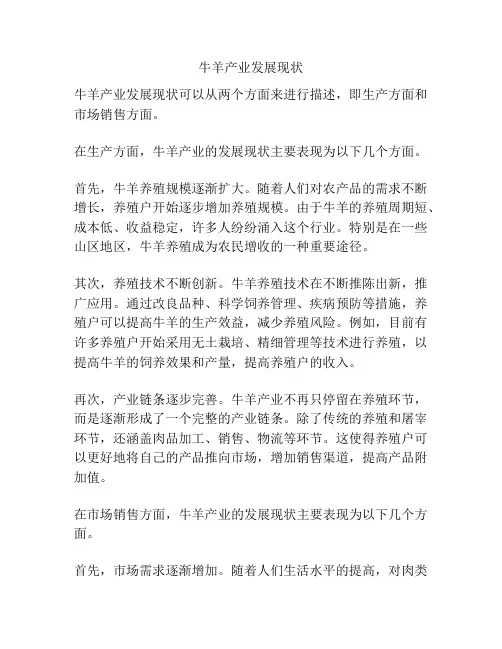 牛羊产业发展现状

牛羊产业发展现状可以从两个方面来进行描述，即生产方面和市场销售方面。

在生产方面，牛羊产业的发展现状主要表现为以下几个方面。

首先，牛羊养殖规模逐渐扩大。随着人们对农产品的需求不断增长，养殖户开始逐步增加养殖规模。由于牛羊的养殖周期短、成本低、收益稳定，许多人纷纷涌入这个行业。特别是在一些山区地区，牛羊养殖成为农民增收的一种重要途径。

其次，养殖技术不断创新。牛羊养殖技术在不断推陈出新，推广应用。通过改良品种、科学饲养管理、疾病预防等措施，养殖户可以提高牛羊的生产效益，减少养殖风险。例如，目前有许多养殖户开始采用无土栽培、精细管理等技术进行养殖，以提高牛羊的饲养效果和产量，提高养殖户的收入。

再次，产业链条逐步完善。牛羊产业不再只停留在养殖环节，而是逐渐形成了一个完整的产业链条。除了传统的养殖和屠宰环节，还涵盖肉品加工、销售、物流等环节。这使得养殖户可以更好地将自己的产品推向市场，增加销售渠道，提高产品附加值。

在市场销售方面，牛羊产业的发展现状主要表现为以下几个方面。

首先，市场需求逐渐增加。随着人们生活水平的提高，对肉类